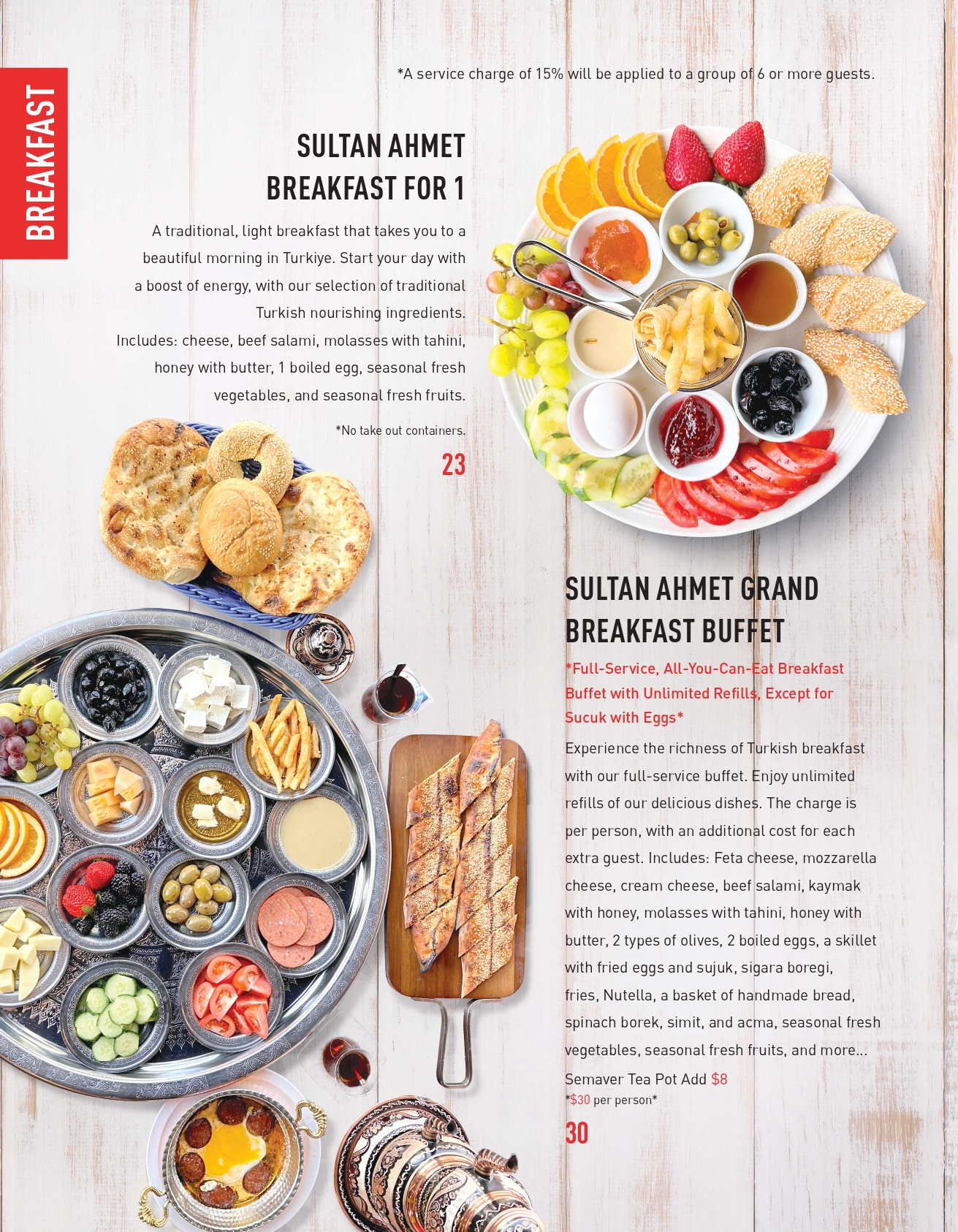 BREAKFAST

*A service charge of 15% will be applied to a group of 6 or more guests.

SULTAN AHMET
BREAKFAST FOR 1

A traditional, light breakfast that takes you to a beautiful morning in Turkiye. Start your day with a boost of energy, with our selection of traditional Turkish nourishing ingredients.
Includes: cheese, beef salami, molasses with tahini, honey with butter, 1 boiled egg, seasonal fresh vegetables, and seasonal fresh fruits.

*No take out containers.

23

SULTAN AHMET GRAND
BREAKFAST BUFFET

*Full-Service, All-You-Can-Eat Breakfast Buffet with Unlimited Refills, Except for Sucuk with Eggs*

Experience the richness of Turkish breakfast with our full-service buffet. Enjoy unlimited refills of our delicious dishes. The charge is per person, with an additional cost for each extra guest. Includes: Feta cheese, mozzarella cheese, cream cheese, beef salami, kaymak with honey, molasses with tahini, honey with butter, 2 types of olives, 2 boiled eggs, a skillet with fried eggs and sujuk, sigara boregi, fries, Nutella, a basket of handmade bread, spinach borek, simit, and acma, seasonal fresh vegetables, seasonal fresh fruits, and more...

Semaver Tea Pot Add $8
*$30 per person*

30